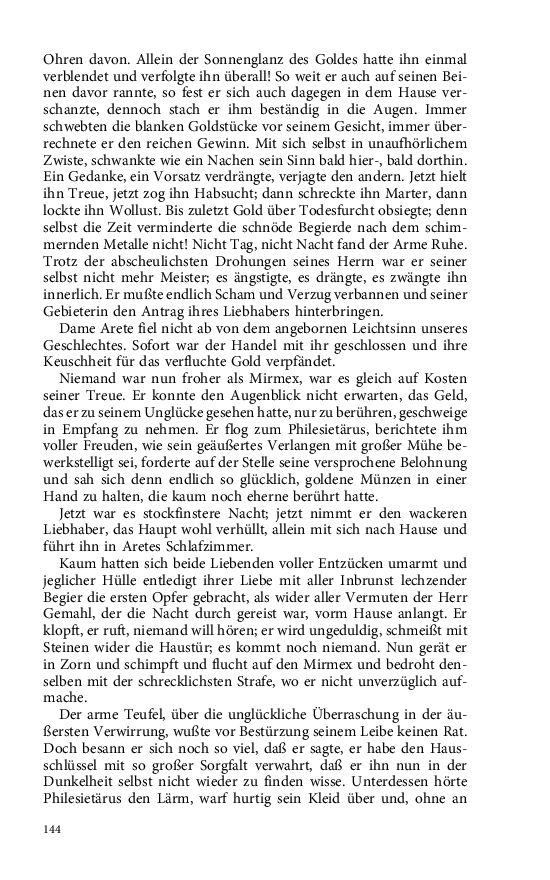 Ohren davon. Allein der Sonnenglanz des Goldes hatte ihn einmal verblendet und verfolgte ihn überall! So weit er auch auf seinen Beinen davor rannte, so fest er sich auch dagegen in dem Hause verschanzte, dennoch stach er ihm beständig in die Augen. Immer schwebten die blanken Goldstücke vor seinem Gesicht, immer überrechnete er den reichen Gewinn. Mit sich selbst in unaufhörlichem Zwiste, schwankte wie ein Nachen sein Sinn bald hier-, bald dorthin. Ein Gedanke, ein Vorsatz verdrängte, verjagte den andern. Jetzt hielt ihn Treue, jetzt zog ihn Habsucht; dann schreckte ihn Marter, dann lockte ihn Wollust. Bis zuletzt Gold über Todesfurcht obsiegte; denn selbst die Zeit verminderte die schnöde Begierde nach dem schimmernden Metalle nicht! Nicht Tag, nicht Nacht fand der Arme Ruhe. Trotz der abscheulichsten Drohungen seines Herrn war er seiner selbst nicht mehr Meister; es ängstigte, es drängte, es zwängte ihn innerlich. Er mußte endlich Scham und Verzug verbannen und seiner Gebieterin den Antrag ihres Liebhabers hinterbringen.

Dame Arete fiel nicht ab von dem angebornen Leichtsinn unseres Geschlechtes. Sofort war der Handel mit ihr geschlossen und ihre Keuschheit für das verfluchte Gold verpfändet.

Niemand war nun froher als Mirmex, war es gleich auf Kosten seiner Treue. Er konnte den Augenblick nicht erwarten, das Geld, das er zu seinem Unglücke gesehen hatte, nur zu berühren, geschweige in Empfang zu nehmen. Er flog zum Philesietärus, berichtete ihm voller Freuden, wie sein geäußertes Verlangen mit großer Mühe bewerkstelligt sei, forderte auf der Stelle seine versprochene Belohnung und sah sich denn endlich so glücklich, goldene Münzen in einer Hand zu halten, die kaum noch eherne berührt hatte.

Jetzt war es stockfinstere Nacht; jetzt nimmt er den wackeren Liebhaber, das Haupt wohl verhüllt, allein mit sich nach Hause und führt ihn in Aretes Schlafzimmer.

Kaum hatten sich beide Liebenden voller Entzücken umarmt und jeglicher Hülle entledigt ihrer Liebe mit aller Inbrunst lechzender Begier die ersten Opfer gebracht, als wider aller Vermuten der Herr Gemahl, der die Nacht durch gereist war, vorm Hause anlangt. Er klopft, er ruft, niemand will hören; er wird ungeduldig, schmeißt mit Steinen wider die Haustür; es kommt noch niemand. Nun gerät er in Zorn und schimpft und flucht auf den Mirmex und bedroht denselben mit der schrecklichsten Strafe, wo er nicht unverzüglich aufmache.

Der arme Teufel, über die unglückliche Überraschung in der äußersten Verwirrung, wußte vor Bestürzung seinem Leibe keinen Rat. Doch besann er sich noch so viel, daß er sagte, er habe den Hausschlüssel mit so großer Sorgfalt verwahrt, daß er ihn nun in der Dunkelheit selbst nicht wieder zu finden wisse. Unterdessen hörte Philesietärus den Lärm, warf hurtig sein Kleid über und, ohne an

144